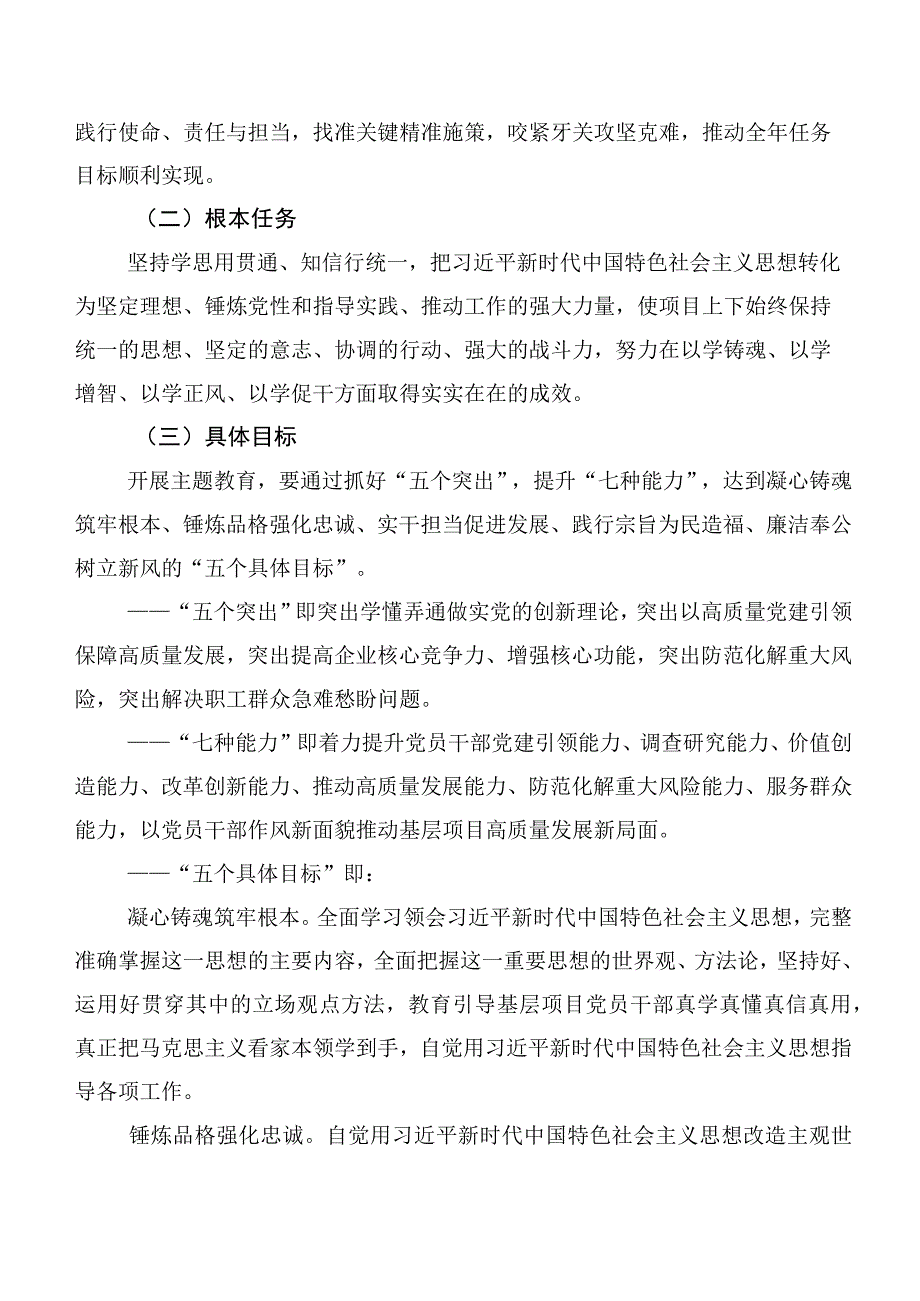 践行使命、责任与担当，找准关键精准施策，咬紧牙关攻坚克难，推动全年任务目标顺利实现。

（二）根本任务

坚持学思用贯通、知信行统一，把习近平新时代中国特色社会主义思想转化为坚定理想、锤炼党性和指导实践、推动工作的强大力量，使项目上下始终保持统一的思想、坚定的意志、协调的行动、强大的战斗力，努力在以学铸魂、以学增智、以学正风、以学促干方面取得实实在在的成效。

（三）具体目标

开展主题教育，要通过抓好“五个突出”，提升“七种能力”，达到凝心铸魂筑牢根本、锤炼品格强化忠诚、实干担当促进发展、践行宗旨为民造福、廉洁奉公树立新风的“五个具体目标”。

——“五个突出”即突出学懂弄通做实党的创新理论，突出以高质量党建引领保障高质量发展，突出提高企业核心竞争力、增强核心功能，突出防范化解重大风险，突出解决职工群众急难愁盼问题。

——“七种能力”即着力提升党员干部党建引领能力、调查研究能力、价值创造能力、改革创新能力、推动高质量发展能力、防范化解重大风险能力、服务群众能力，以党员干部作风新面貌推动基层项目高质量发展新局面。

——“五个具体目标”即：

凝心铸魂筑牢根本。全面学习领会习近平新时代中国特色社会主义思想，完整准确掌握这一思想的主要内容，全面把握这一重要思想的世界观、方法论，坚持好、运用好贯穿其中的立场观点方法，教育引导基层项目党员干部真学真懂真信真用，真正把马克思主义看家本领学到手，自觉用习近平新时代中国特色社会主义思想指导各项工作。

锤炼品格强化忠诚。自觉用习近平新时代中国特色社会主义思想改造主观世